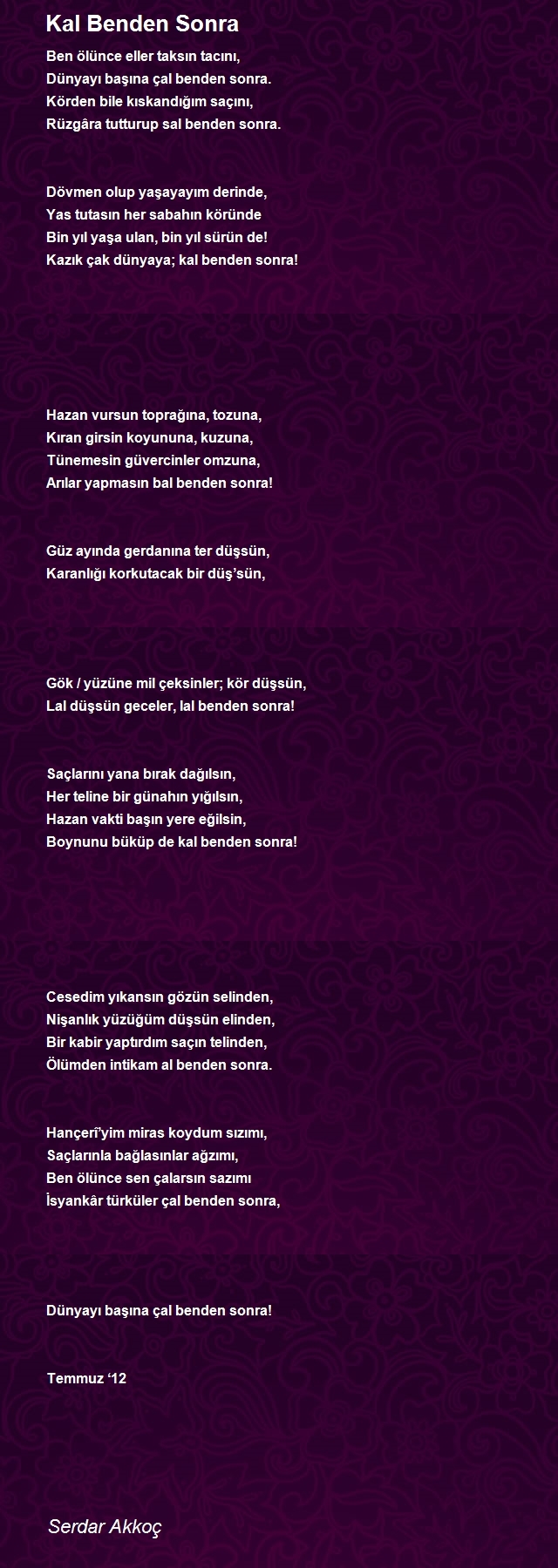 Kal Benden Sonra

Ben ölünce eller taksın tacını,
Dünyayı başına çal benden sonra.
Körden bile kıskandığım saçını,
Rüzgâra tutturup sal benden sonra.

Dövmen olup yaşayayım derinde,
Yas tutasın her sabahın köründe
Bin yıl yaşa ulan, bin yıl sürün de!
Kazık çak dünyaya; kal benden sonra!

Hazan vursun toprağına, tozuna,
Kıran girsin koyununa, kuzuna,
Tünemesin güvercinler omzuna,
Arılar yapmasın bal benden sonra!

Güz ayında gerdanına ter düşsün,
Karanlığı korkutacak bir düş'sün,

Gök / yüzüne mil çeksinler; kör düşsün,
Lal düşsün geceler, lal benden sonra!

Saçlarını yana bırak dağılsın,
Her teline bir günahın yığılsın,
Hazan vakti başın yere eğilsin,
Boynunu büküp de kal benden sonra!

Cesedim yıkansın gözün selinden,
Nişanlık yüzüğüm düşsün elinden,
Bir kabir yaptırdım saçın telinden,
Ölümden intikam al benden sonra.

Hançerî'yim miras koydum sızımı,
Saçlarınla bağlasınlar ağzımı,
Ben ölünce sen çalarsın sazımı
İsyankâr türküler çal benden sonra,

Dünyayı başına çal benden sonra!

Temmuz '12

Serdar Akkoç